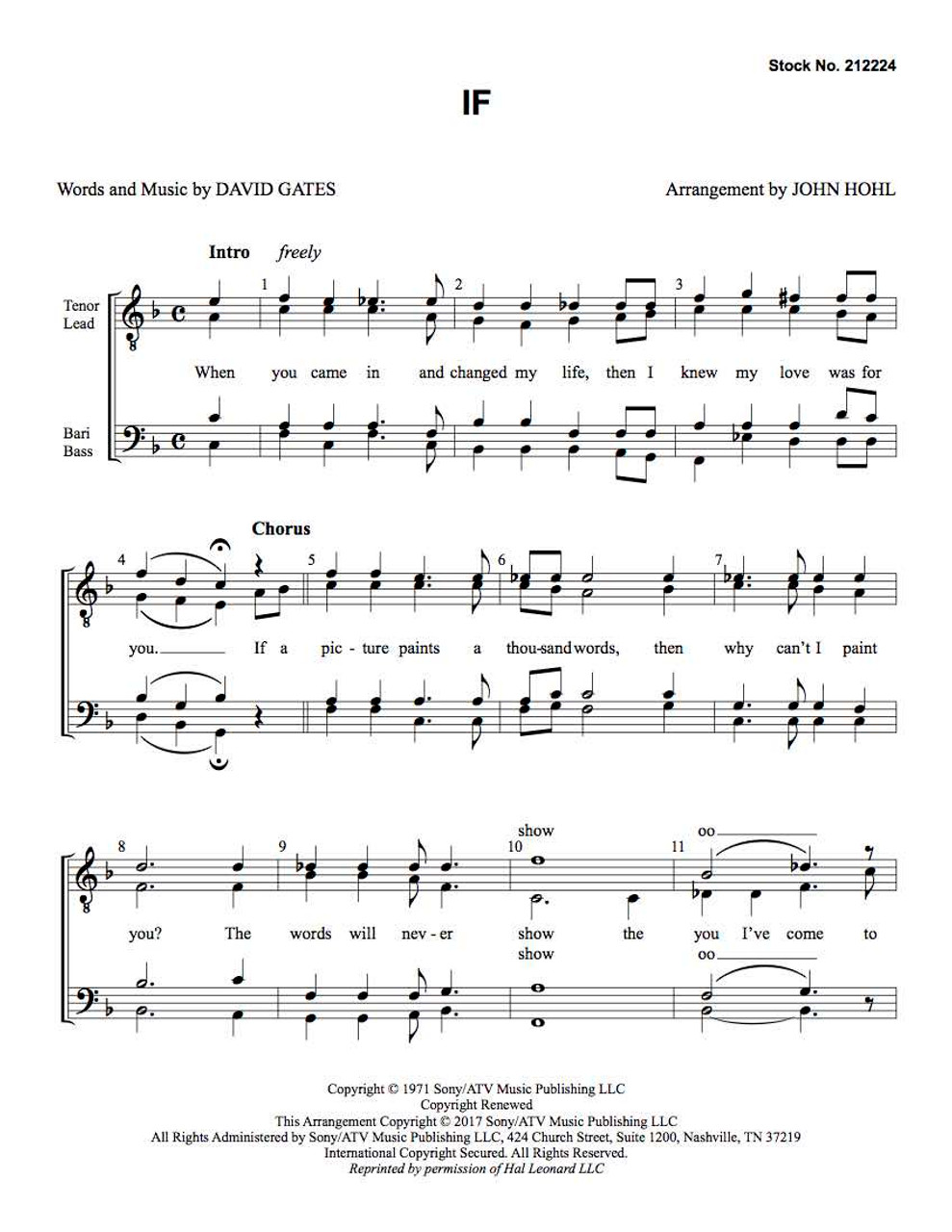 Stock No. 212224

IF

Words and Music by DAVID GATES

Arrangement by JOHN HOHL

Intro freely

Tenor Lead

Bari Bass

1 2 3

When you came in and changed my life, then I knew my love was for

Chorus

4 5 6 7

you. If a pic - ture paints a thou-sand words, then why can't I paint

8 9 10 11

show oo

you? The words will nev - er show the you I've come to

show oo

Copyright © 1971 Sony/ATV Music Publishing LLC
Copyright Renewed
This Arrangement Copyright © 2017 Sony/ATV Music Publishing LLC
All Rights Administered by Sony/ATV Music Publishing LLC, 424 Church Street, Suite 1200, Nashville, TN 37219
International Copyright Secured. All Rights Reserved.
Reprinted by permission of Hal Leonard LLC